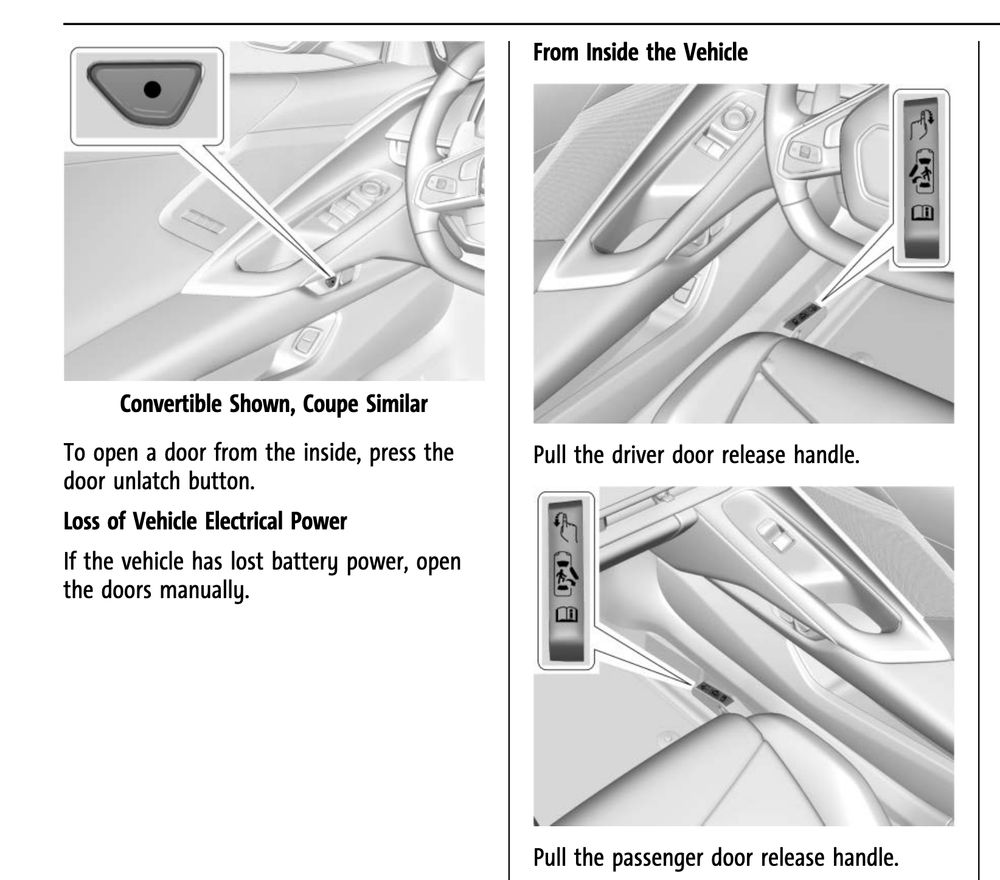 Convertible Shown, Coupe Similar

To open a door from the inside, press the door unlatch button.

Loss of Vehicle Electrical Power

If the vehicle has lost battery power, open the doors manually.

From Inside the Vehicle

Pull the driver door release handle.

Pull the passenger door release handle.